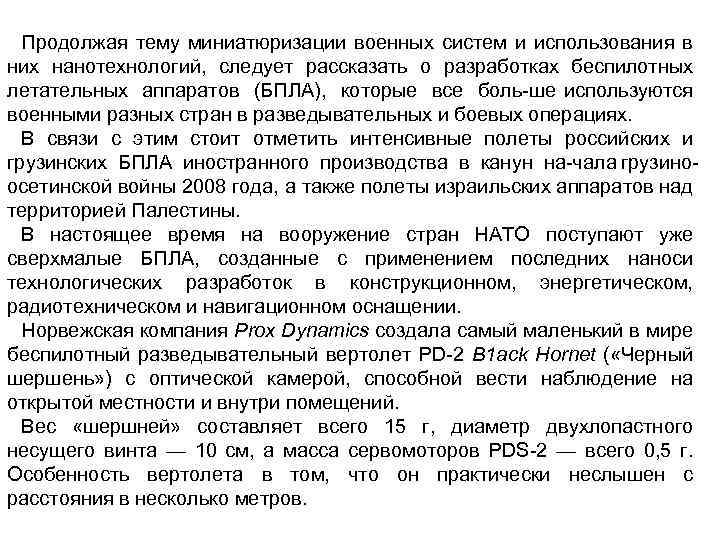 Продолжая тему миниатюризации военных систем и использования в них нанотехнологий, следует рассказать о разработках беспилотных летательных аппаратов (БПЛА), которые все боль-ше используются военными разных стран в разведывательных и боевых операциях.

В связи с этим стоит отметить интенсивные полеты российских и грузинских БПЛА иностранного производства в канун на-чала грузино-осетинской войны 2008 года, а также полеты израильских аппаратов над территорией Палестины.

В настоящее время на вооружение стран НАТО поступают уже сверхмалые БПЛА, созданные с применением последних наноси технологических разработок в конструкционном, энергетическом, радиотехническом и навигационном оснащении.

Норвежская компания Prox Dynamics создала самый маленький в мире беспилотный разведывательный вертолет PD-2 B1ack Hornet («Черный шершень») с оптической камерой, способной вести наблюдение на открытой местности и внутри помещений.

Вес «шершней» составляет всего 15 г, диаметр двухлопастного несущего винта — 10 см, а масса сервомоторов PDS-2 — всего 0,5 г. Особенность вертолета в том, что он практически неслышен с расстояния в несколько метров.